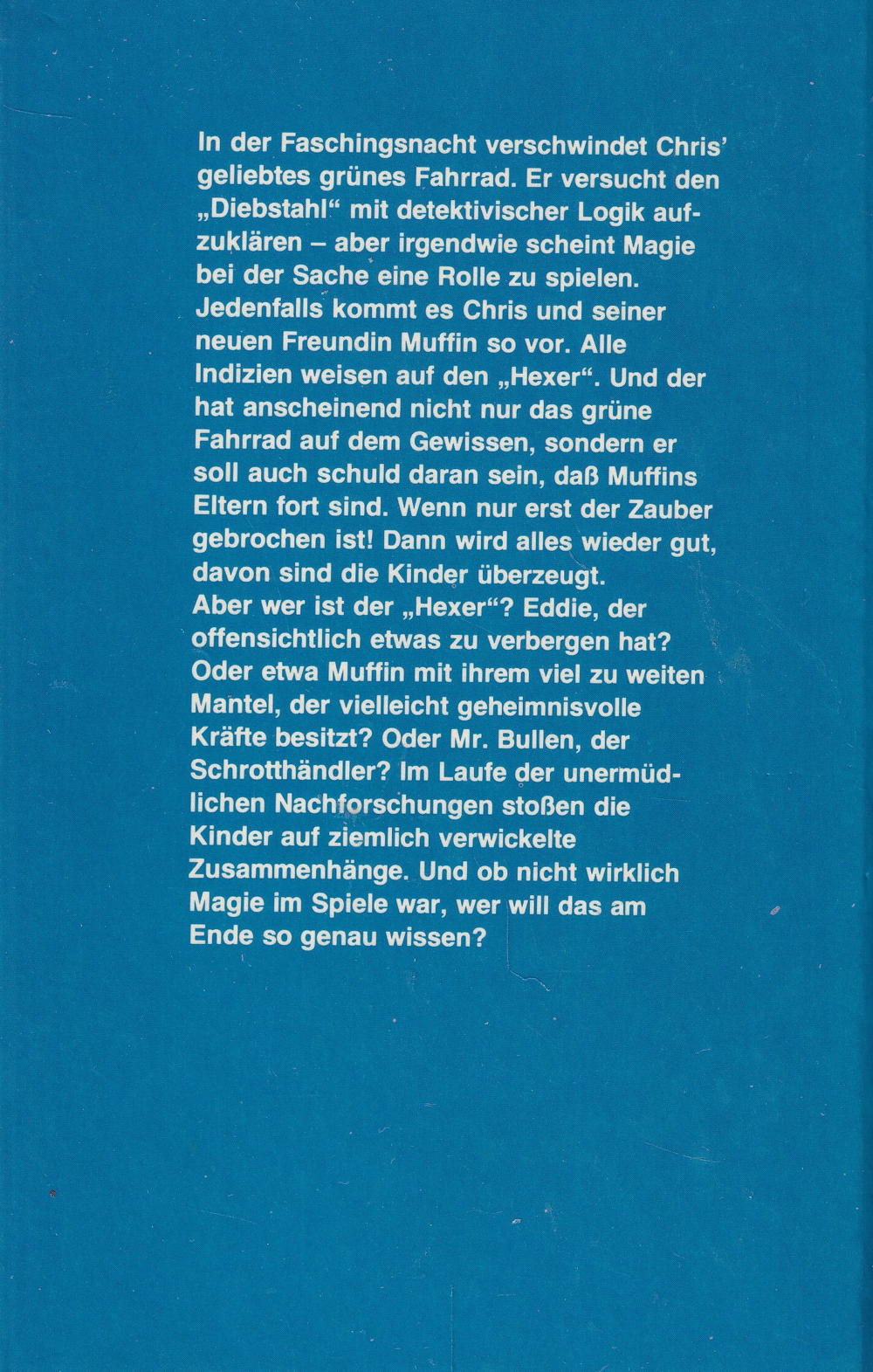 In der Faschingsnacht verschwindet Chris' geliebtes grünes Fahrrad. Er versucht den „Diebstahl“ mit detektivischer Logik aufzuklären – aber irgendwie scheint Magie bei der Sache eine Rolle zu spielen. Jedenfalls kommt es Chris und seiner neuen Freundin Muffin so vor. Alle Indizien weisen auf den „Hexer“. Und der hat anscheinend nicht nur das grüne Fahrrad auf dem Gewissen, sondern er soll auch schuld daran sein, daß Muffins Eltern fort sind. Wenn nur erst der Zauber gebrochen ist! Dann wird alles wieder gut, davon sind die Kinder überzeugt. Aber wer ist der „Hexer“? Eddie, der offensichtlich etwas zu verbergen hat? Oder etwa Muffin mit ihrem viel zu weiten Mantel, der vielleicht geheimnisvolle Kräfte besitzt? Oder Mr. Bullen, der Schrotthändler? Im Laufe der unermüdlichen Nachforschungen stoßen die Kinder auf ziemlich verwickelte Zusammenhänge. Und ob nicht wirklich Magie im Spiele war, wer will das am Ende so genau wissen?